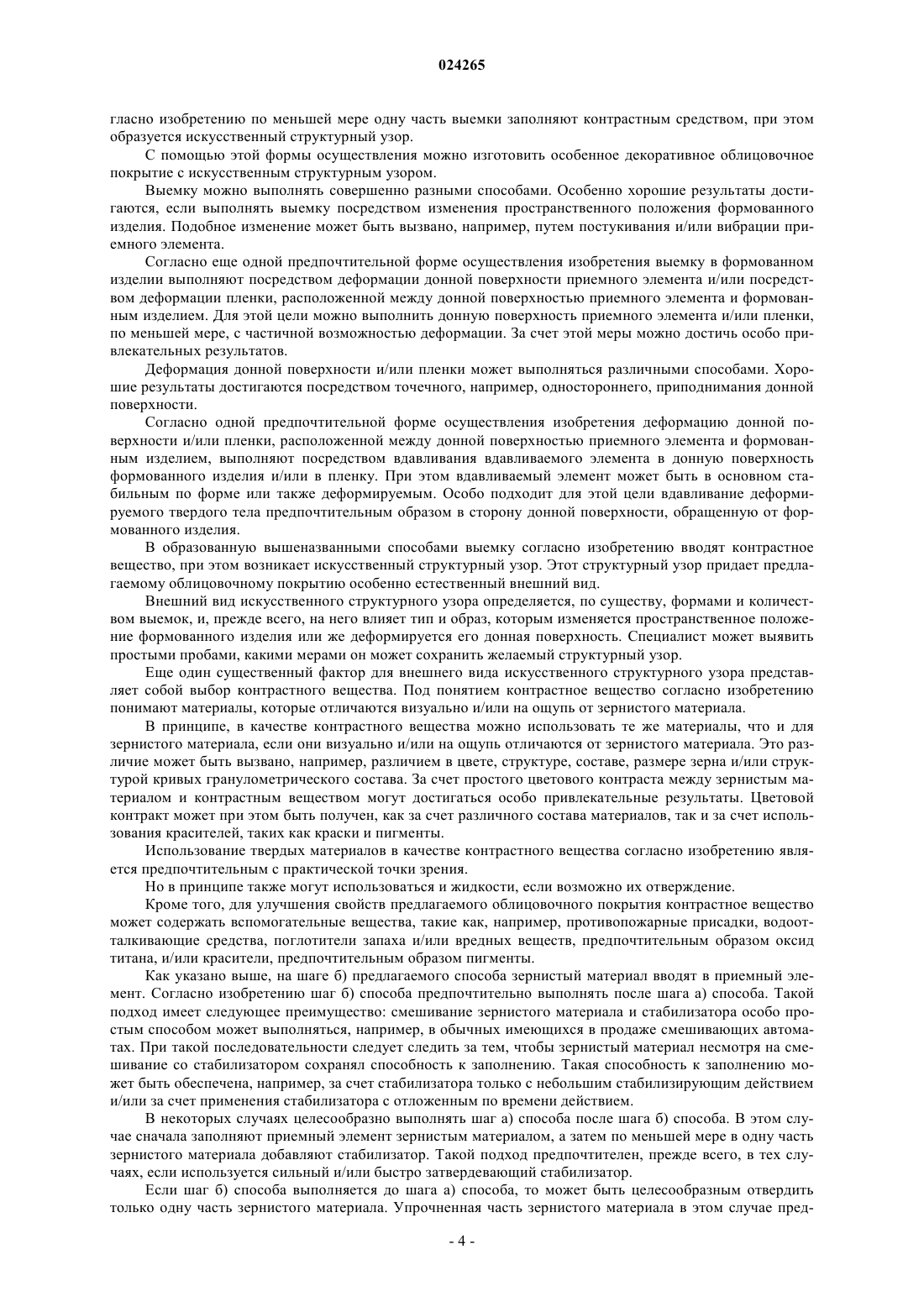 024265

гласно изобретению по меньшей мере одну часть выемки заполняют контрастным средством, при этом образуется искусственный структурный узор.

С помощью этой формы осуществления можно изготовить особенное декоративное облицовочное покрытие с искусственным структурным узором.

Выемку можно выполнять совершенно разными способами. Особенно хорошие результаты достигаются, если выполнять выемку посредством изменения пространственного положения формованного изделия. Подобное изменение может быть вызвано, например, путем постукивания и/или вибрации приемного элемента.

Согласно еще одной предпочтительной форме осуществления изобретения выемку в формованном изделии выполняют посредством деформации донной поверхности приемного элемента и/или посредством деформации пленки, расположенной между донной поверхностью приемного элемента и формованным изделием. Для этой цели можно выполнить донную поверхность приемного элемента и/или пленки, по меньшей мере, с частичной возможностью деформации. За счет этой меры можно достичь особо привлекательных результатов.

Деформация донной поверхности и/или пленки может выполняться различными способами. Хорошие результаты достигаются посредством точечного, например, одностороннего, приподнимания донной поверхности.

Согласно одной предпочтительной форме осуществления изобретения деформацию донной поверхности и/или пленки, расположенной между донной поверхностью приемного элемента и формованным изделием, выполняют посредством вдавливания вдавливаемого элемента в донную поверхность формованного изделия и/или в пленку. При этом вдавливаемый элемент может быть в основном стабильным по форме или также деформируемым. Особо подходит для этой цели вдавливание деформируемого твердого тела предпочтительным образом в сторону донной поверхности, обращенную от формованного изделия.

В образованную вышеназванными способами выемку согласно изобретению вводят контрастное вещество, при этом возникает искусственный структурный узор. Этот структурный узор придает предлагаемому облицовочному покрытию особенно естественный внешний вид.

Внешний вид искусственного структурного узора определяется, по существу, формами и количеством выемок, и, прежде всего, на него влияет тип и образ, которым изменяется пространственное положение формованного изделия или же деформируется его донная поверхность. Специалист может выявить простыми пробами, какими мерами он может сохранить желаемый структурный узор.

Еще один существенный фактор для внешнего вида искусственного структурного узора представляет собой выбор контрастного вещества. Под понятием контрастное вещество согласно изобретению понимают материалы, которые отличаются визуально и/или на ощупь от зернистого материала.

В принципе, в качестве контрастного вещества можно использовать те же материалы, что и для зернистого материала, если они визуально и/или на ощупь отличаются от зернистого материала. Это различие может быть вызвано, например, различием в цвете, структуре, составе, размере зерна и/или структурой кривых гранулометрического состава. За счет простого цветового контраста между зернистым материалом и контрастным веществом могут достигаться особо привлекательные результаты. Цветовой контракт может при этом быть получен, как за счет различного состава материалов, так и за счет использования красителей, таких как краски и пигменты.

Использование твердых материалов в качестве контрастного вещества согласно изобретению является предпочтительным с практической точки зрения.

Но в принципе также могут использоваться и жидкости, если возможно их отверждение.

Кроме того, для улучшения свойств предлагаемого облицовочного покрытия контрастное вещество может содержать вспомогательные вещества, такие как, например, противопожарные присадки, водоотталкивающие средства, поглотители запаха и/или вредных веществ, предпочтительным образом оксид титана, и/или красители, предпочтительным образом пигменты.

Как указано выше, на шаге б) предлагаемого способа зернистый материал вводят в приемный элемент. Согласно изобретению шаг б) способа предпочтительно выполнять после шага а) способа. Такой подход имеет следующее преимущество: смешивание зернистого материала и стабилизатора особо простым способом может выполняться, например, в обычных имеющихся в продаже смешивающих автоматах. При такой последовательности следует следить за тем, чтобы зернистый материал несмотря на смешивание со стабилизатором сохранял способность к заполнению. Такая способность к заполнению может быть обеспечена, например, за счет стабилизатора только с небольшим стабилизирующим действием и/или за счет применения стабилизатора с отложенным по времени действием.

В некоторых случаях целесообразно выполнять шаг а) способа после шага б) способа. В этом случае сначала заполняют приемный элемент зернистым материалом, а затем по меньшей мере в одну часть зернистого материала добавляют стабилизатор. Такой подход предпочтителен, прежде всего, в тех случаях, если используется сильный и/или быстро затвердевающий стабилизатор.

Если шаг б) способа выполняется до шага а) способа, то может быть целесообразным отвердить только одну часть зернистого материала. Упрочненная часть зернистого материала в этом случае пред-

- 4 -